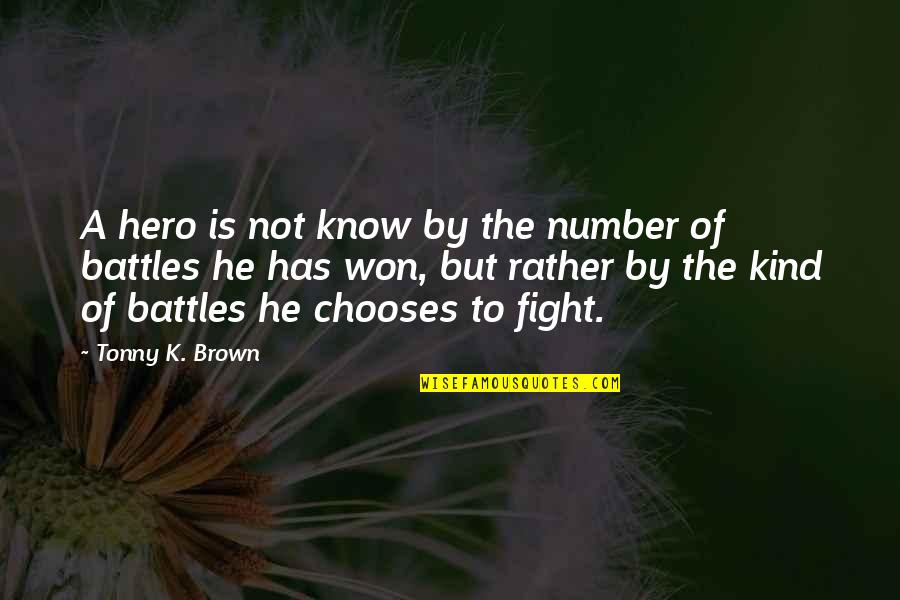 A hero is not know by the number of battles he has won, but rather by the kind of battles he chooses to fight.

~ Tonny K. Brown

WISEFAMOUSQUOTES.COM